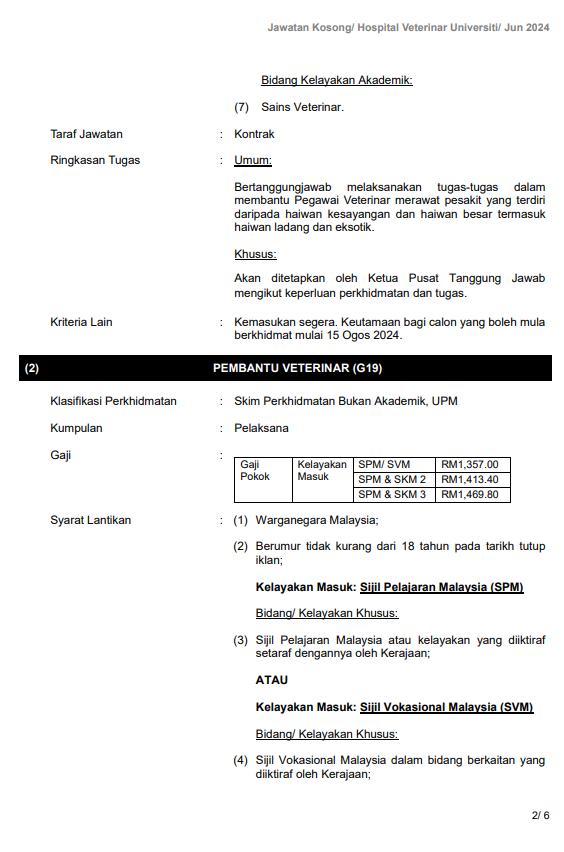 Jawatan Kosong/ Hospital Veterinar Universiti/ Jun 2024

Bidang Kelayakan Akademik:

(7) Sains Veterinar.

Taraf Jawatan : Kontrak

Ringkasan Tugas : Umum:

Bertanggungjawab melaksanakan tugas-tugas dalam membantu Pegawai Veterinar merawat pesakit yang terdiri daripada haiwan kesayangan dan haiwan besar termasuk haiwan ladang dan eksotik.

Khusus:

Akan ditetapkan oleh Ketua Pusat Tanggung Jawab mengikut keperluan perkhidmatan dan tugas.

Kriteria Lain : Kemasukan segera. Keutamaan bagi calon yang boleh mula berkhidmat mulai 15 Ogos 2024.

(2) PEMBANTU VETERINAR (G19)

Klasifikasi Perkhidmatan : Skim Perkhidmatan Bukan Akademik, UPM

Kumpulan : Pelaksana

Gaji :

| Gaji Pokok | Kelayakan Masuk | SPM/ SVM | RM1,357.00 |
|---|---|---|---|
| | | SPM & SKM 2 | RM1,413.40 |
| | | SPM & SKM 3 | RM1,469.80 |

Syarat Lantikan : (1) Warganegara Malaysia;

(2) Berumur tidak kurang dari 18 tahun pada tarikh tutup iklan;

Kelayakan Masuk: Sijil Pelajaran Malaysia (SPM)

Bidang/ Kelayakan Khusus:

(3) Sijil Pelajaran Malaysia atau kelayakan yang diiktiraf setaraf dengannya oleh Kerajaan;

ATAU

Kelayakan Masuk: Sijil Vokasional Malaysia (SVM)

Bidang/ Kelayakan Khusus:

(4) Sijil Vokasional Malaysia dalam bidang berkaitan yang diiktiraf oleh Kerajaan;

2/ 6